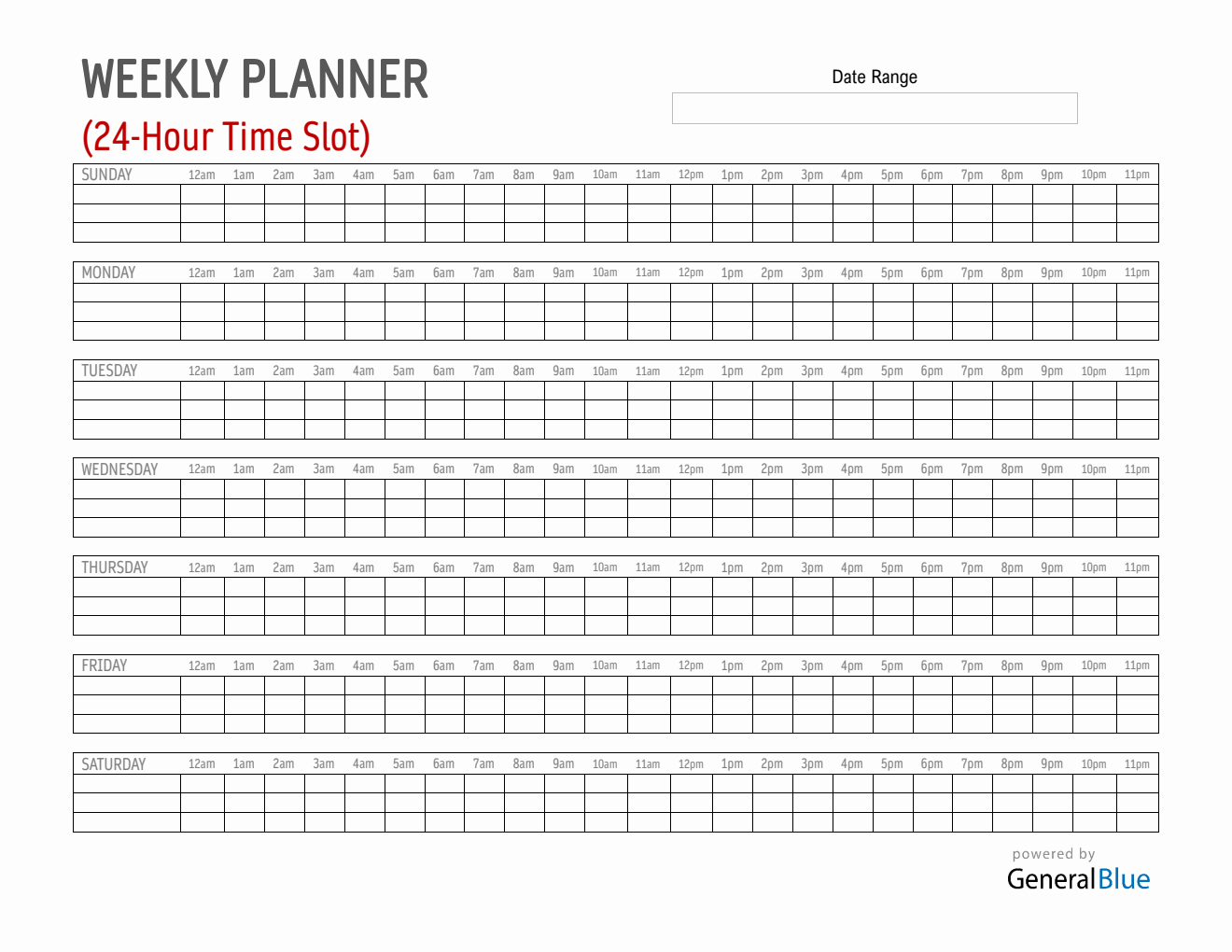 WEEKLY PLANNER
(24-Hour Time Slot)

Date Range

| SUNDAY | 12am | 1am | 2am | 3am | 4am | 5am | 6am | 7am | 8am | 9am | 10am | 11am | 12pm | 1pm | 2pm | 3pm | 4pm | 5pm | 6pm | 7pm | 8pm | 9pm | 10pm | 11pm |
|---|---|---|---|---|---|---|---|---|---|---|---|---|---|---|---|---|---|---|---|---|---|---|---|---|
| | | | | | | | | | | | | | | | | | | | | | | | | |
| | | | | | | | | | | | | | | | | | | | | | | | | |
| | | | | | | | | | | | | | | | | | | | | | | | | |

| MONDAY | 12am | 1am | 2am | 3am | 4am | 5am | 6am | 7am | 8am | 9am | 10am | 11am | 12pm | 1pm | 2pm | 3pm | 4pm | 5pm | 6pm | 7pm | 8pm | 9pm | 10pm | 11pm |
|---|---|---|---|---|---|---|---|---|---|---|---|---|---|---|---|---|---|---|---|---|---|---|---|---|
| | | | | | | | | | | | | | | | | | | | | | | | | |
| | | | | | | | | | | | | | | | | | | | | | | | | |
| | | | | | | | | | | | | | | | | | | | | | | | | |

| TUESDAY | 12am | 1am | 2am | 3am | 4am | 5am | 6am | 7am | 8am | 9am | 10am | 11am | 12pm | 1pm | 2pm | 3pm | 4pm | 5pm | 6pm | 7pm | 8pm | 9pm | 10pm | 11pm |
|---|---|---|---|---|---|---|---|---|---|---|---|---|---|---|---|---|---|---|---|---|---|---|---|---|
| | | | | | | | | | | | | | | | | | | | | | | | | |
| | | | | | | | | | | | | | | | | | | | | | | | | |
| | | | | | | | | | | | | | | | | | | | | | | | | |

| WEDNESDAY | 12am | 1am | 2am | 3am | 4am | 5am | 6am | 7am | 8am | 9am | 10am | 11am | 12pm | 1pm | 2pm | 3pm | 4pm | 5pm | 6pm | 7pm | 8pm | 9pm | 10pm | 11pm |
|---|---|---|---|---|---|---|---|---|---|---|---|---|---|---|---|---|---|---|---|---|---|---|---|---|
| | | | | | | | | | | | | | | | | | | | | | | | | |
| | | | | | | | | | | | | | | | | | | | | | | | | |
| | | | | | | | | | | | | | | | | | | | | | | | | |

| THURSDAY | 12am | 1am | 2am | 3am | 4am | 5am | 6am | 7am | 8am | 9am | 10am | 11am | 12pm | 1pm | 2pm | 3pm | 4pm | 5pm | 6pm | 7pm | 8pm | 9pm | 10pm | 11pm |
|---|---|---|---|---|---|---|---|---|---|---|---|---|---|---|---|---|---|---|---|---|---|---|---|---|
| | | | | | | | | | | | | | | | | | | | | | | | | |
| | | | | | | | | | | | | | | | | | | | | | | | | |
| | | | | | | | | | | | | | | | | | | | | | | | | |

| FRIDAY | 12am | 1am | 2am | 3am | 4am | 5am | 6am | 7am | 8am | 9am | 10am | 11am | 12pm | 1pm | 2pm | 3pm | 4pm | 5pm | 6pm | 7pm | 8pm | 9pm | 10pm | 11pm |
|---|---|---|---|---|---|---|---|---|---|---|---|---|---|---|---|---|---|---|---|---|---|---|---|---|
| | | | | | | | | | | | | | | | | | | | | | | | | |
| | | | | | | | | | | | | | | | | | | | | | | | | |
| | | | | | | | | | | | | | | | | | | | | | | | | |

| SATURDAY | 12am | 1am | 2am | 3am | 4am | 5am | 6am | 7am | 8am | 9am | 10am | 11am | 12pm | 1pm | 2pm | 3pm | 4pm | 5pm | 6pm | 7pm | 8pm | 9pm | 10pm | 11pm |
|---|---|---|---|---|---|---|---|---|---|---|---|---|---|---|---|---|---|---|---|---|---|---|---|---|
| | | | | | | | | | | | | | | | | | | | | | | | | |
| | | | | | | | | | | | | | | | | | | | | | | | | |
| | | | | | | | | | | | | | | | | | | | | | | | | |

powered by
GeneralBlue